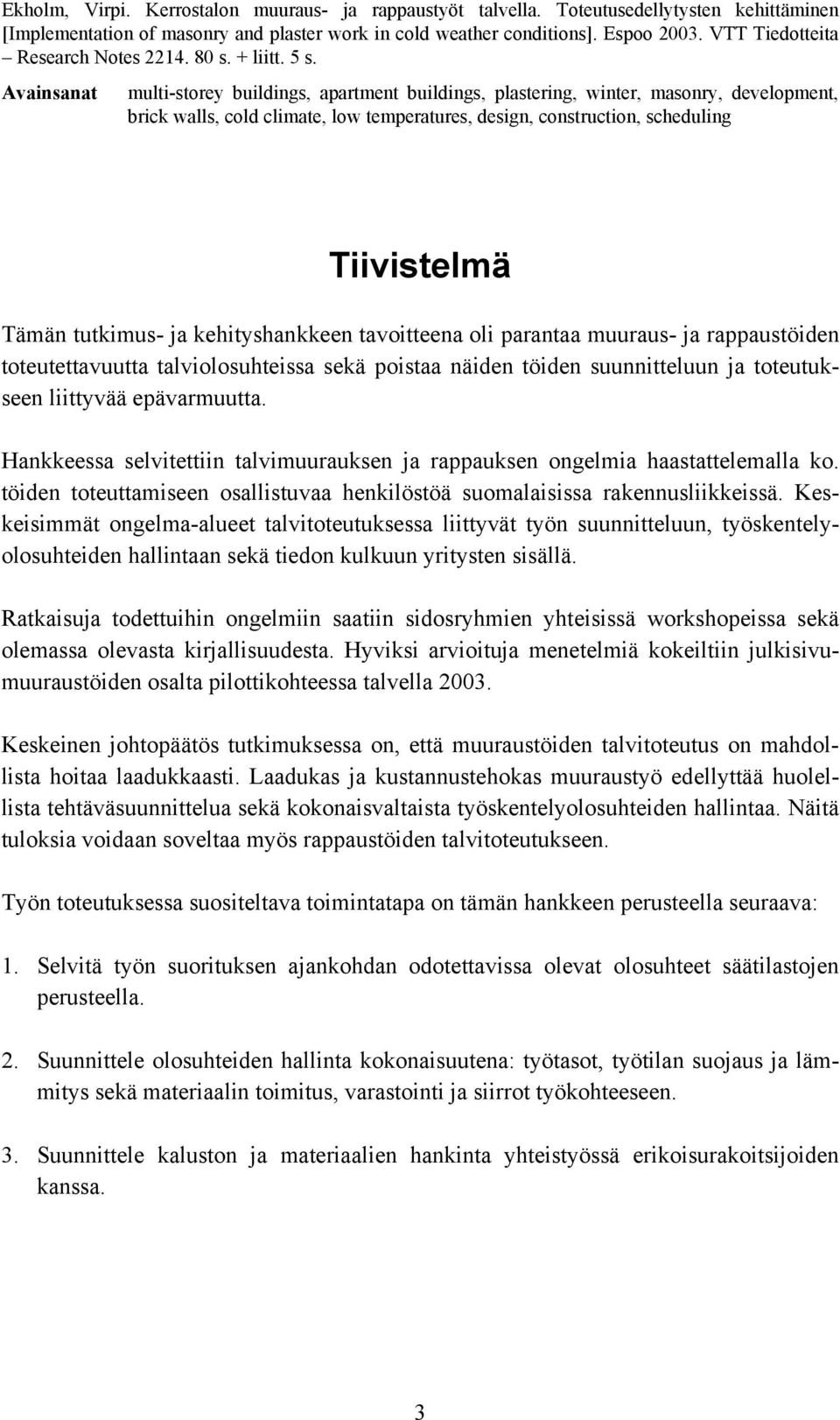 Ekholm, Virpi. Kerrostalon muuraus- ja rappaustyöt talvella. Toteutusedellytysten kehittäminen [Implementation of masonry and plaster work in cold weather conditions]. Espoo 2003. VTT Tiedotteita – Research Notes 2214. 80 s. + liitt. 5 s.

Avainsanat multi-storey buildings, apartment buildings, plastering, winter, masonry, development, brick walls, cold climate, low temperatures, design, construction, scheduling

Tiivistelmä

Tämän tutkimus- ja kehityshankkeen tavoitteena oli parantaa muuraus- ja rappaustöiden toteutettavuutta talviolosuhteissa sekä poistaa näiden töiden suunnitteluun ja toteutukseen liittyvää epävarmuutta.

Hankkeessa selvitettiin talvimuurauksen ja rappauksen ongelmia haastattelemalla ko. töiden toteuttamiseen osallistuvaa henkilöstöä suomalaisissa rakennusliikkeissä. Keskeisimmät ongelma-alueet talvitoteutuksessa liittyvät työn suunnitteluun, työskentelyolosuhteiden hallintaan sekä tiedon kulkuun yritysten sisällä.

Ratkaisuja todettuihin ongelmiin saatiin sidosryhmien yhteisissä workshopeissa sekä olemassa olevasta kirjallisuudesta. Hyviksi arvioituja menetelmiä kokeiltiin julkisivumuuraustöiden osalta pilottikohteessa talvella 2003.

Keskeinen johtopäätös tutkimuksessa on, että muuraustöiden talvitoteutus on mahdollista hoitaa laadukkaasti. Laadukas ja kustannustehokas muuraustyö edellyttää huolellista tehtäväsuunnittelua sekä kokonaisvaltaista työskentelyolosuhteiden hallintaa. Näitä tuloksia voidaan soveltaa myös rappaustöiden talvitoteutukseen.

Työn toteutuksessa suositeltava toimintatapa on tämän hankkeen perusteella seuraava:

1. Selvitä työn suorituksen ajankohdan odotettavissa olevat olosuhteet säätilastojen perusteella.

2. Suunnittele olosuhteiden hallinta kokonaisuutena: työtasot, työtilan suojaus ja lämmitys sekä materiaalin toimitus, varastointi ja siirrot työkohteeseen.

3. Suunnittele kaluston ja materiaalien hankinta yhteistyössä erikoisurakoitsijoiden kanssa.

3